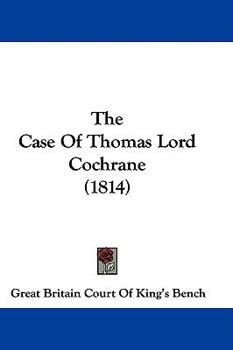 The Case Of Thomas Lord Cochrane (1814)

Great Britain Court Of King's Bench